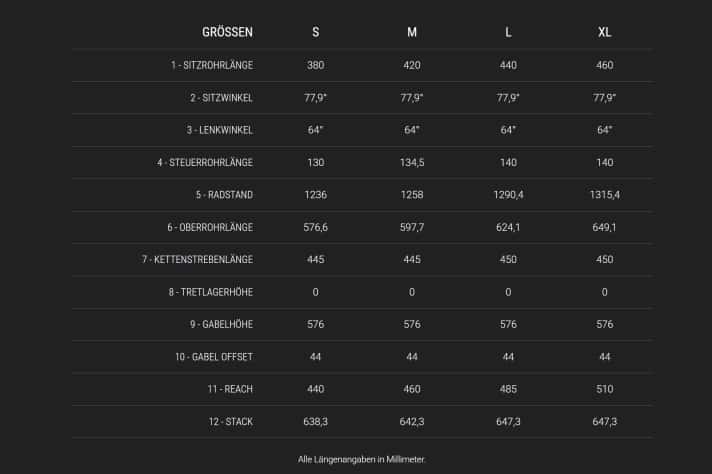 | GRÖSSEN | S | M | L | XL |
|---|---|---|---|---|
| 1 - SITZROHRLÄNGE | 380 | 420 | 440 | 460 |
| 2 - SITZWINKEL | 77,9° | 77,9° | 77,9° | 77,9° |
| 3 - LENKWINKEL | 64° | 64° | 64° | 64° |
| 4 - STEUERROHRLÄNGE | 130 | 134,5 | 140 | 140 |
| 5 - RADSTAND | 1236 | 1258 | 1290,4 | 1315,4 |
| 6 - OBERROHRLÄNGE | 576,6 | 597,7 | 624,1 | 649,1 |
| 7 - KETTENSTREBENLÄNGE | 445 | 445 | 450 | 450 |
| 8 - TRETLAGERHÖHE | 0 | 0 | 0 | 0 |
| 9 - GABELHÖHE | 576 | 576 | 576 | 576 |
| 10 - GABEL OFFSET | 44 | 44 | 44 | 44 |
| 11 - REACH | 440 | 460 | 485 | 510 |
| 12 - STACK | 638,3 | 642,3 | 647,3 | 647,3 |

Alle Längenangaben in Millimeter.